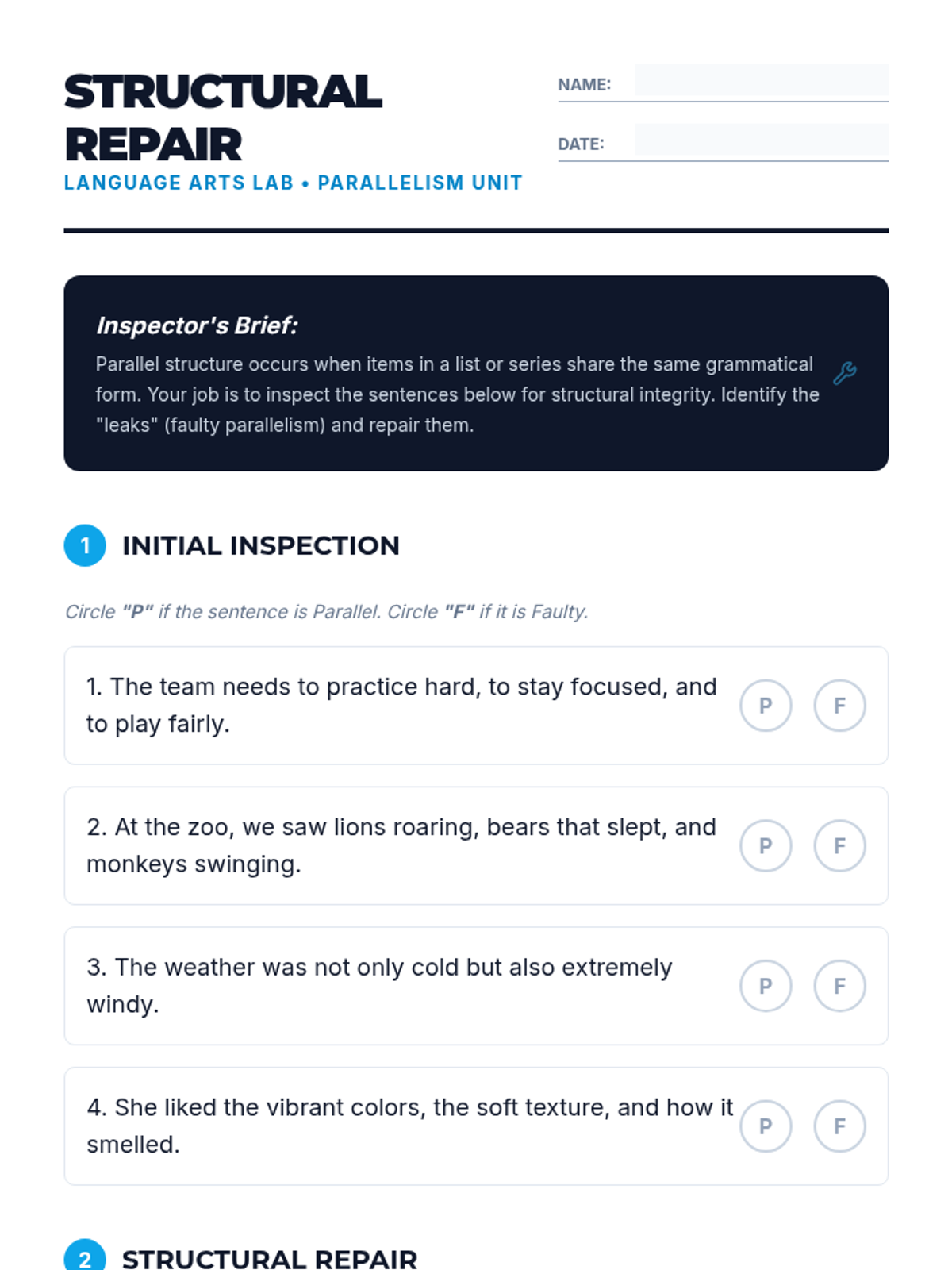 STRUCTURAL REPAIR
LANGUAGE ARTS LAB • PARALLELISM UNIT

NAME:

DATE:

Inspector's Brief:
Parallel structure occurs when items in a list or series share the same grammatical form. Your job is to inspect the sentences below for structural integrity. Identify the "leaks" (faulty parallelism) and repair them.

1 INITIAL INSPECTION

Circle "P" if the sentence is Parallel. Circle "F" if it is Faulty.

1. The team needs to practice hard, to stay focused, and to play fairly. P F

2. At the zoo, we saw lions roaring, bears that slept, and monkeys swinging. P F

3. The weather was not only cold but also extremely windy. P F

4. She liked the vibrant colors, the soft texture, and how it smelled. P F

2 STRUCTURAL REPAIR